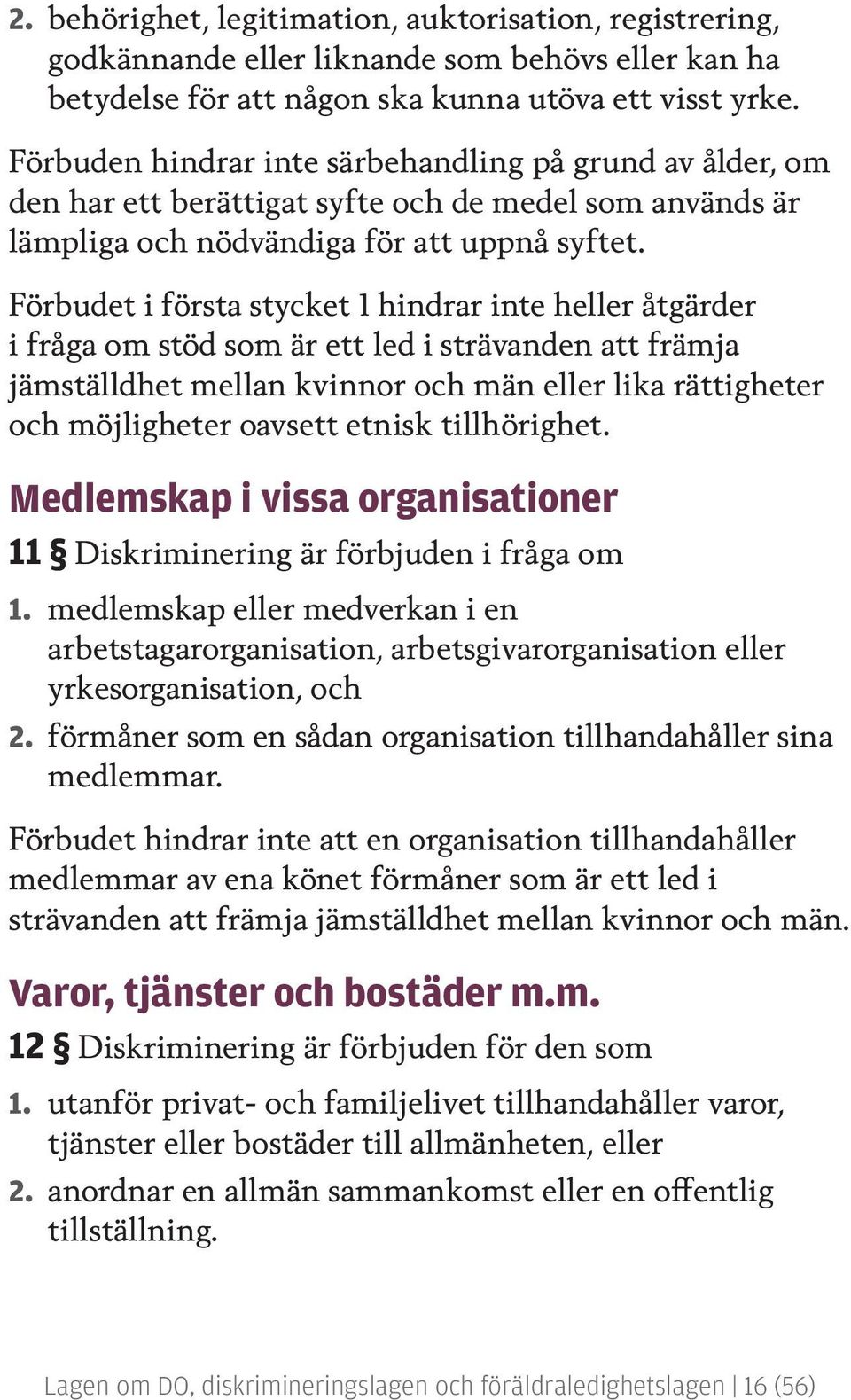 2. behörighet, legitimation, auktorisation, registrering, godkännande eller liknande som behövs eller kan ha betydelse för att någon ska kunna utöva ett visst yrke.

Förbuden hindrar inte särbehandling på grund av ålder, om den har ett berättigat syfte och de medel som används är lämpliga och nödvändiga för att uppnå syftet.

Förbudet i första stycket 1 hindrar inte heller åtgärder i fråga om stöd som är ett led i strävanden att främja jämställdhet mellan kvinnor och män eller lika rättigheter och möjligheter oavsett etnisk tillhörighet.

Medlemskap i vissa organisationer

11 § Diskriminering är förbjuden i fråga om

1. medlemskap eller medverkan i en arbetstagarorganisation, arbetsgivarorganisation eller yrkesorganisation, och

2. förmåner som en sådan organisation tillhandahåller sina medlemmar.

Förbudet hindrar inte att en organisation tillhandahåller medlemmar av ena könet förmåner som är ett led i strävanden att främja jämställdhet mellan kvinnor och män.

Varor, tjänster och bostäder m.m.

12 § Diskriminering är förbjuden för den som

1. utanför privat- och familjelivet tillhandahåller varor, tjänster eller bostäder till allmänheten, eller

2. anordnar en allmän sammankomst eller en offentlig tillställning.

Lagen om DO, diskrimineringslagen och föräldraledighetslagen | 16 (56)